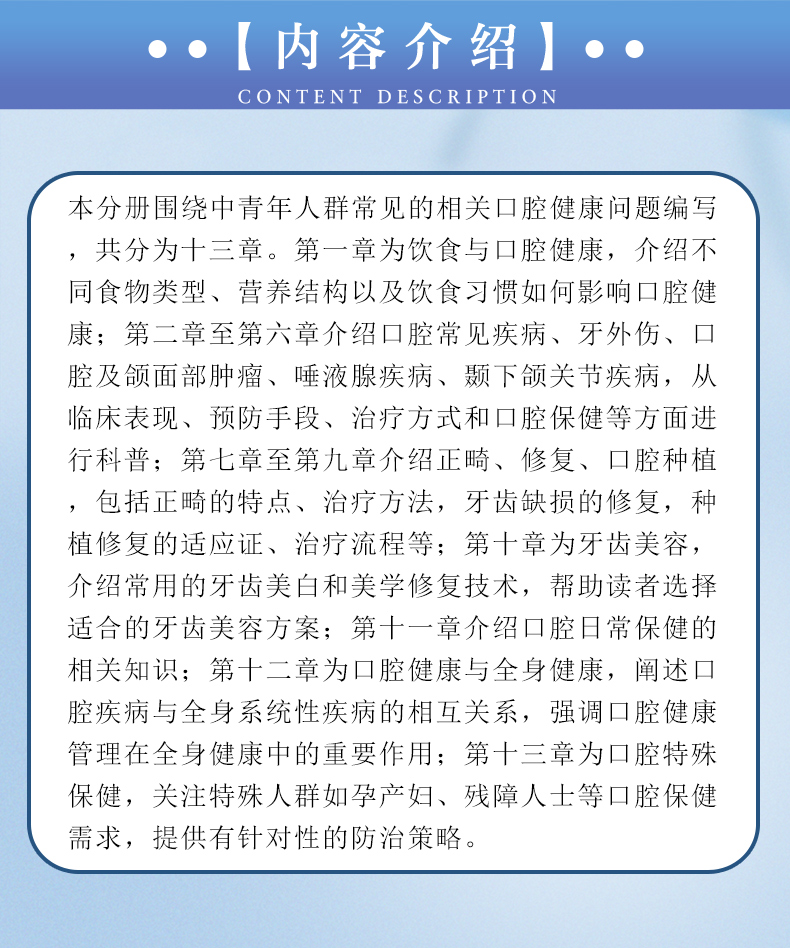 ••【内容介绍】••
CONTENT DESCRIPTION

本分册围绕中青年人群常见的相关口腔健康问题编写，共分为十三章。第一章为饮食与口腔健康，介绍不同食物类型、营养结构以及饮食习惯如何影响口腔健康；第二章至第六章介绍口腔常见疾病、牙外伤、口腔及颌面部肿瘤、唾液腺疾病、颞下颌关节疾病，从临床表现、预防手段、治疗方式和口腔保健等方面进行科普；第七章至第九章介绍正畸、修复、口腔种植，包括正畸的特点、治疗方法，牙齿缺损的修复，种植修复的适应证、治疗流程等；第十章为牙齿美容，介绍常用的牙齿美白和美学修复技术，帮助读者选择适合的牙齿美容方案；第十一章介绍口腔日常保健的相关知识；第十二章为口腔健康与全身健康，阐述口腔疾病与全身系统性疾病的相互关系，强调口腔健康管理在全身健康中的重要作用；第十三章为口腔特殊保健，关注特殊人群如孕产妇、残障人士等口腔保健需求，提供有针对性的防治策略。